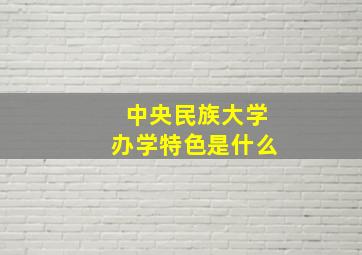 中央民族大学
办学特色是什么